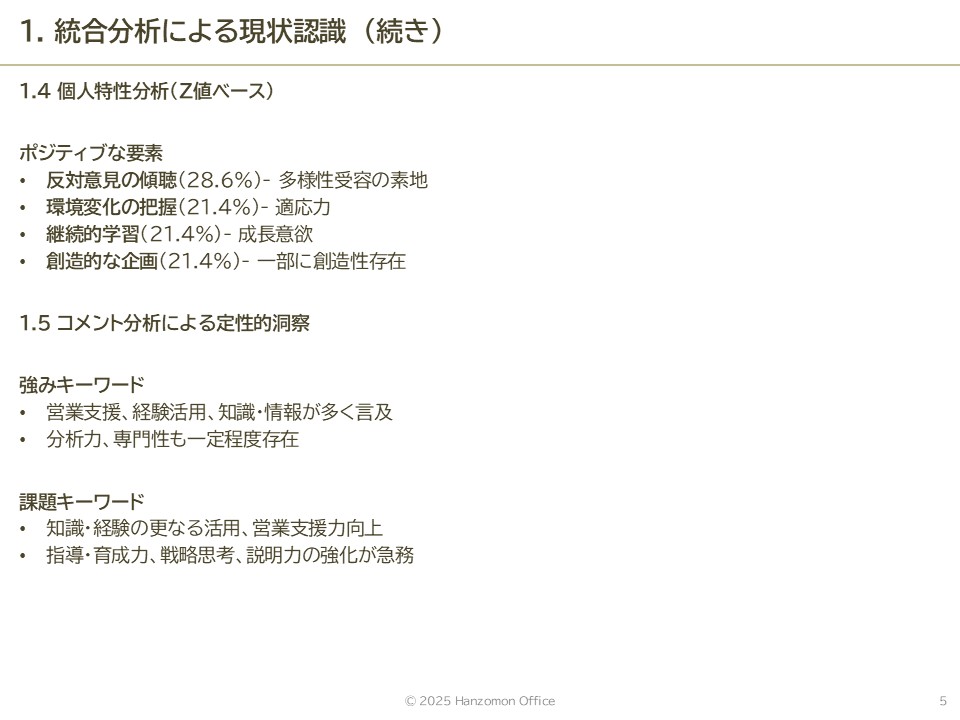 1. 統合分析による現状認識（続き）

1.4 個人特性分析（Z値ベース）

ポジティブな要素
• 反対意見の傾聴（28.6%）- 多様性受容の素地
• 環境変化の把握（21.4%）- 適応力
• 継続的学習（21.4%）- 成長意欲
• 創造的な企画（21.4%）- 一部に創造性存在

1.5 コメント分析による定性的洞察

強みキーワード
• 営業支援、経験活用、知識・情報が多く言及
• 分析力、専門性も一定程度存在

課題キーワード
• 知識・経験の更なる活用、営業支援力向上
• 指導・育成力、戦略思考、説明力の強化が急務

© 2025 Hanzomon Office

5